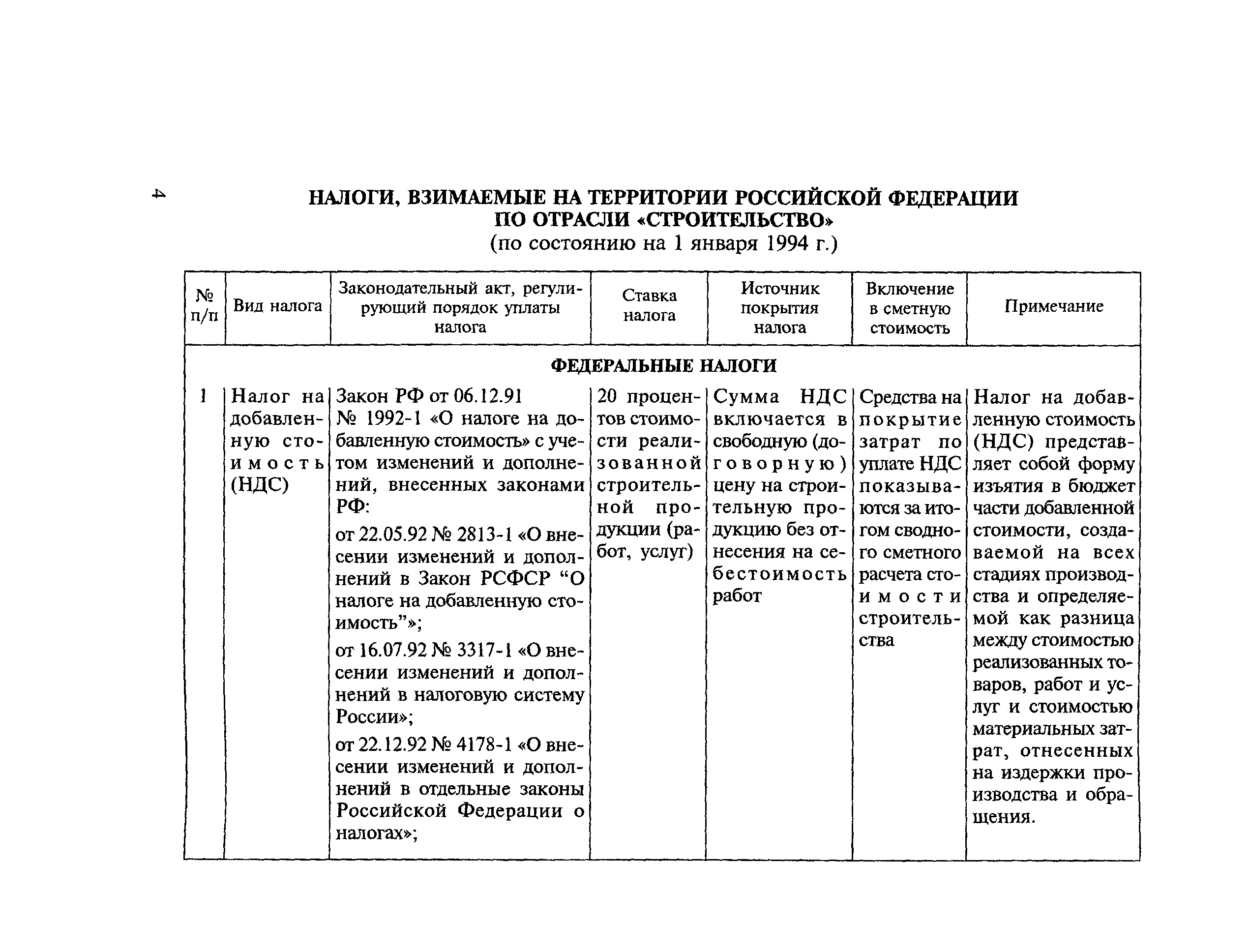 4

НАЛОГИ, ВЗИМАЕМЫЕ НА ТЕРРИТОРИИ РОССИЙСКОЙ ФЕДЕРАЦИИ ПО ОТРАСЛИ «СТРОИТЕЛЬСТВО»
(по состоянию на 1 января 1994 г.)

| № п/п | Вид налога | Законодательный акт, регулирующий порядок уплаты налога | Ставка налога | Источник покрытия налога | Включение в сметную стоимость | Примечание |
|---|---|---|---|---|---|---|
| ФЕДЕРАЛЬНЫЕ НАЛОГИ | | | | | | |
| 1 | Налог на добавленную стоимость (НДС) | Закон РФ от 06.12.91 № 1992-1 «О налоге на добавленную стоимость» с учетом изменений и дополнений, внесенных законами РФ: от 22.05.92 № 2813-1 «О внесении изменений и дополнений в Закон РСФСР “О налоге на добавленную стоимость”»; от 16.07.92 № 3317-1 «О внесении изменений и дополнений в налоговую систему России»; от 22.12.92 № 4178-1 «О внесении изменений и дополнений в отдельные законы Российской Федерации о налогах»; | 20 процентов стоимости реализованной строительной продукции (работ, услуг) | Сумма НДС включается в свободную (договорную) цену на строительную продукцию без отнесения на себестоимость работ | Средства на покрытие затрат по уплате НДС показываются за итогом сводного сметного расчета стоимости строительства | Налог на добавленную стоимость (НДС) представляет собой форму изъятия в бюджет части добавленной стоимости, создаваемой на всех стадиях производства и определяемой как разница между стоимостью реализованных товаров, работ и услуг и стоимостью материальных затрат, отнесенных на издержки производства и обращения. |